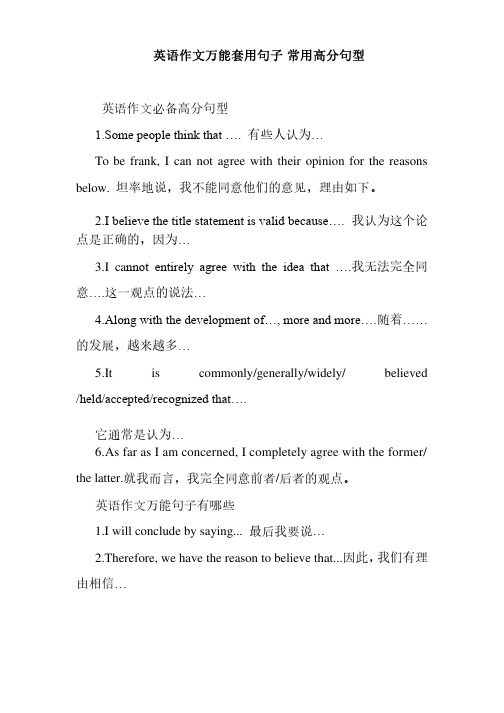 英语作文万能套用句子 常用高分句型

英语作文必备高分句型

1.Some people think that …. 有些人认为…

To be frank, I can not agree with their opinion for the reasons below. 坦率地说，我不能同意他们的意见，理由如下。

2.I believe the title statement is valid because…. 我认为这个论点是正确的，因为…

3.I cannot entirely agree with the idea that ….我无法完全同意….这一观点的说法…

4.Along with the development of…, more and more….随着……的发展，越来越多…

5.It is commonly/generally/widely/ believed /held/accepted/recognized that….

它通常是认为…
6.As far as I am concerned, I completely agree with the former/ the latter.就我而言，我完全同意前者/后者的观点。

英语作文万能句子有哪些

1.I will conclude by saying... 最后我要说…

2.Therefore, we have the reason to believe that...因此，我们有理由相信…